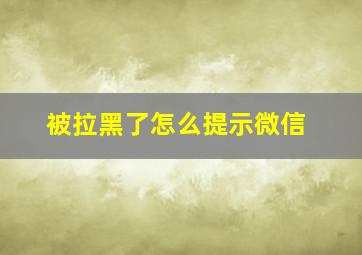 被拉黑了怎么提示微信